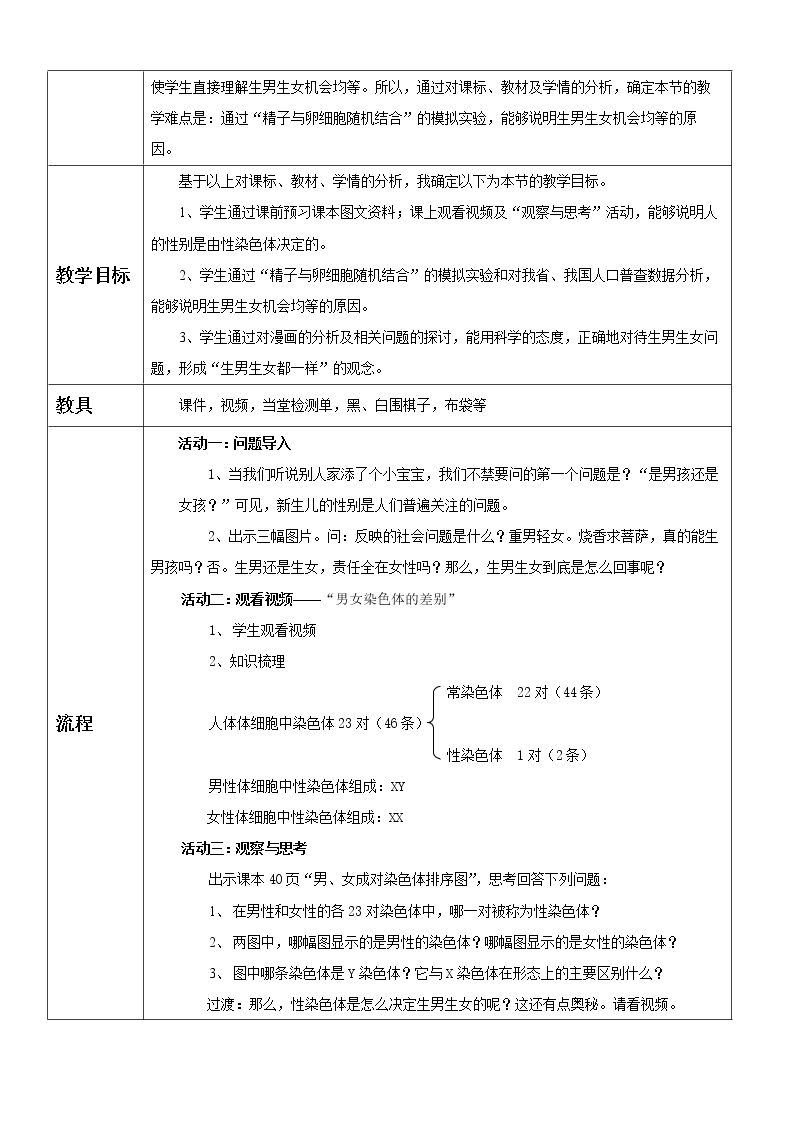 |  | 使学生直接理解生男生女机会均等。所以，通过对课标、教材及学情的分析，确定本节的教学难点是：通过“精子与卵细胞随机结合”的模拟实验，能够说明生男生女机会均等的原因。 |
|---|---|
| 教学目标 | 基于以上对课标、教材、学情的分析，我确定以下为本节的教学目标。 1、学生通过课前预习课本图文资料；课上观看视频及“观察与思考”活动，能够说明人的性别是由性染色体决定的。 2、学生通过“精子与卵细胞随机结合”的模拟实验和对我省、我国人口普查数据分析，能够说明生男生女机会均等的原因。 3、学生通过对漫画的分析及相关问题的探讨，能用科学的态度，正确地对待生男生女问题，形成“生男生女都一样”的观念。 |
| 教具 | 课件，视频，当堂检测单，黑、白围棋子，布袋等 |
| 流程 | 活动一：问题导入 1、当我们听说别人家添了个小宝宝，我们不禁要问的第一个问题是？“是男孩还是女孩？”可见，新生儿的性别是人们普遍关注的问题。 2、出示三幅图片。问：反映的社会问题是什么？重男轻女。烧香求菩萨，真的能生男孩吗？否。生男还是生女，责任全在女性吗？那么，生男生女到底是怎么回事呢？ 活动二：观看视频——“男女染色体的差别” 1、学生观看视频 2、知识梳理 人体体细胞中染色体23对（46条） 常染色体 22对（44条） 性染色体 1对（2条） 男性体细胞中性染色体组成：XY 女性体细胞中性染色体组成：XX 活动三：观察与思考 出示课本40页“男、女成对染色体排序图”，思考回答下列问题： 1、在男性和女性的各23对染色体中，哪一对被称为性染色体？ 2、两图中，哪幅图显示的是男性的染色体？哪幅图显示的是女性的染色体？ 3、图中哪条染色体是Y染色体？它与X染色体在形态上的主要区别什么？ 过渡：那么，性染色体是怎么决定生男生女的呢？这还有点奥秘。请看视频。 |